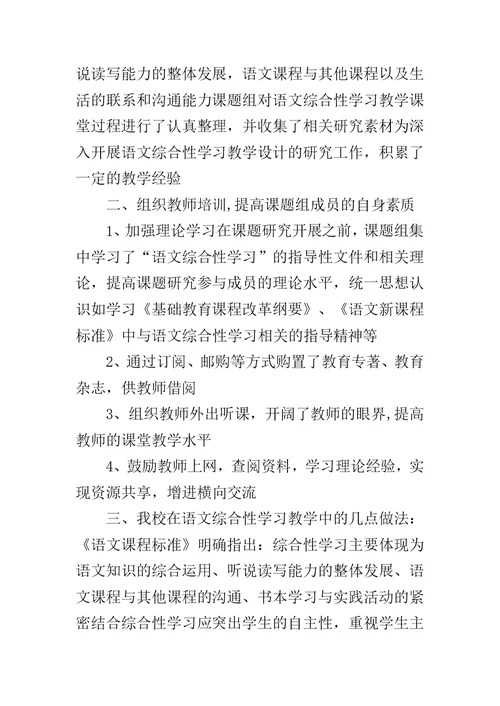 说读写能力的整体发展，语文课程与其他课程以及生活的联系和沟通能力课题组对语文综合性学习教学课堂过程进行了认真整理，并收集了相关研究素材为深入开展语文综合性学习教学设计的研究工作，积累了一定的教学经验

二、组织教师培训,提高课题组成员的自身素质

1、加强理论学习在课题研究开展之前，课题组集中学习了“语文综合性学习”的指导性文件和相关理论，提高课题研究参与成员的理论水平，统一思想认识如学习《基础教育课程改革纲要》、《语文新课程标准》中与语文综合性学习相关的指导精神等

2、通过订阅、邮购等方式购置了教育专著、教育杂志，供教师借阅

3、组织教师外出听课，开阔了教师的眼界,提高教师的课堂教学水平

4、鼓励教师上网，查阅资料，学习理论经验，实现资源共享，增进横向交流

三、我校在语文综合性学习教学中的几点做法：《语文课程标准》明确指出：综合性学习主要体现为语文知识的综合运用、听说读写能力的整体发展、语文课程与其他课程的沟通、书本学习与实践活动的紧密结合综合性学习应突出学生的自主性，重视学生主